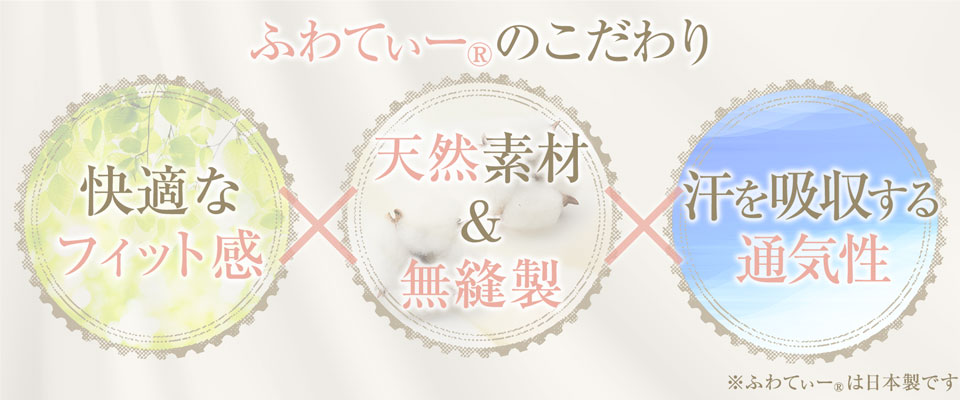 ふわてぃー®のこだわり

快適な
フィット感

×

天然素材
&
無縫製

×

汗を吸収する
通気性

※ふわてぃー®は日本製です